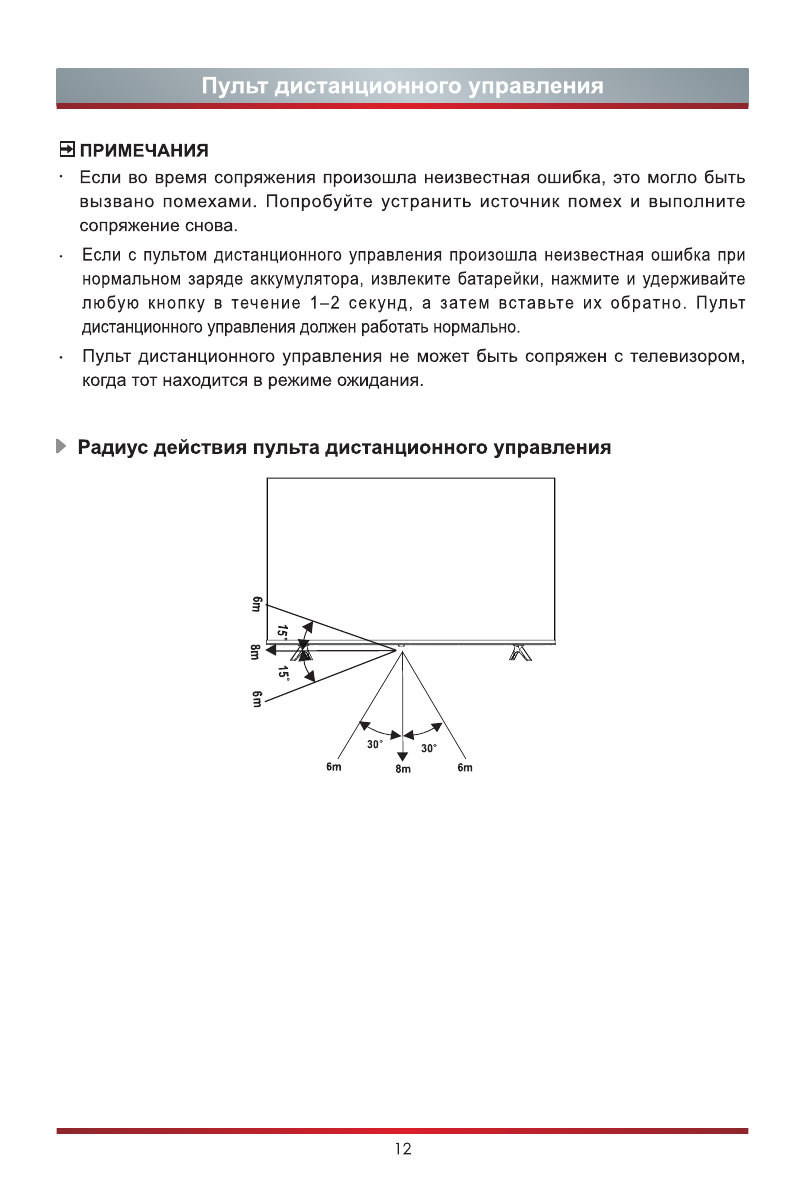 Пульт дистанционного управления

ПРИМЕЧАНИЯ

· Если во время сопряжения произошла неизвестная ошибка, это могло быть вызвано помехами. Попробуйте устранить источник помех и выполните сопряжение снова.

· Если с пультом дистанционного управления произошла неизвестная ошибка при нормальном заряде аккумулятора, извлеките батарейки, нажмите и удерживайте любую кнопку в течение 1–2 секунд, а затем вставьте их обратно. Пульт дистанционного управления должен работать нормально.

· Пульт дистанционного управления не может быть сопряжен с телевизором, когда тот находится в режиме ожидания.

Радиус действия пульта дистанционного управления

6m
15°
8m
15°
6m
30°
30°
6m
8m
6m

12